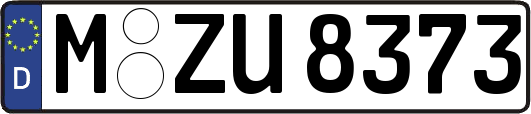 D M ZU 8373